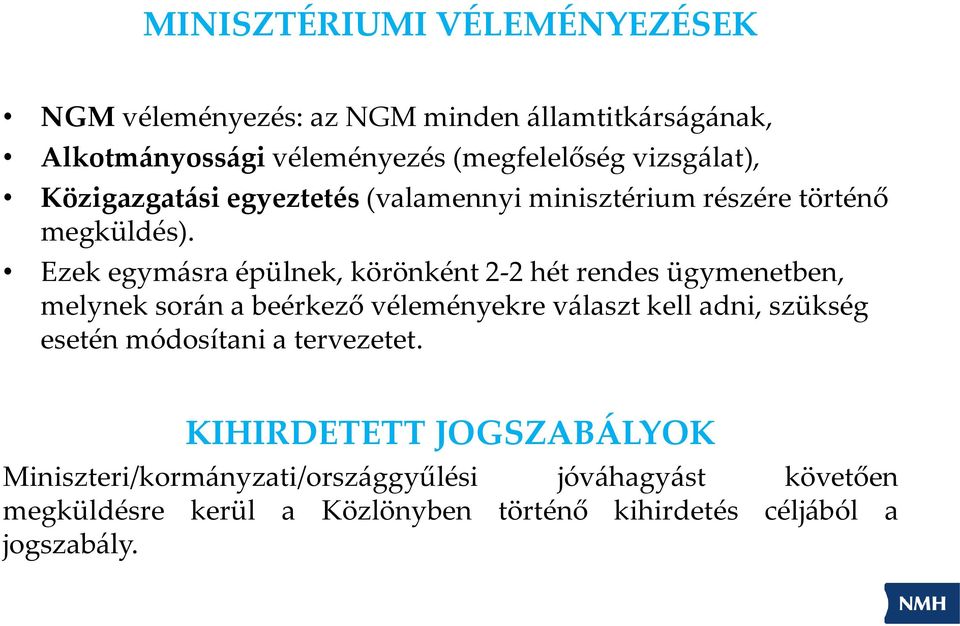 MINISZTÉRIUMI VÉLEMÉNYEZÉSEK

• NGM véleményezés: az NGM minden államtitkárságának,
• Alkotmányossági véleményezés (megfelelőség vizsgálat),
• Közigazgatási egyeztetés (valamennyi minisztérium részére történő megküldés).
• Ezek egymásra épülnek, körönként 2-2 hét rendes ügymenetben, melynek során a beérkező véleményekre választ kell adni, szükség esetén módosítani a tervezetet.

KIHIRDETETT JOGSZABÁLYOK

Miniszteri/kormányzati/országgyűlési jóváhagyást követően megküldésre kerül a Közlönyben történő kihirdetés céljából a jogszabály.

NMH